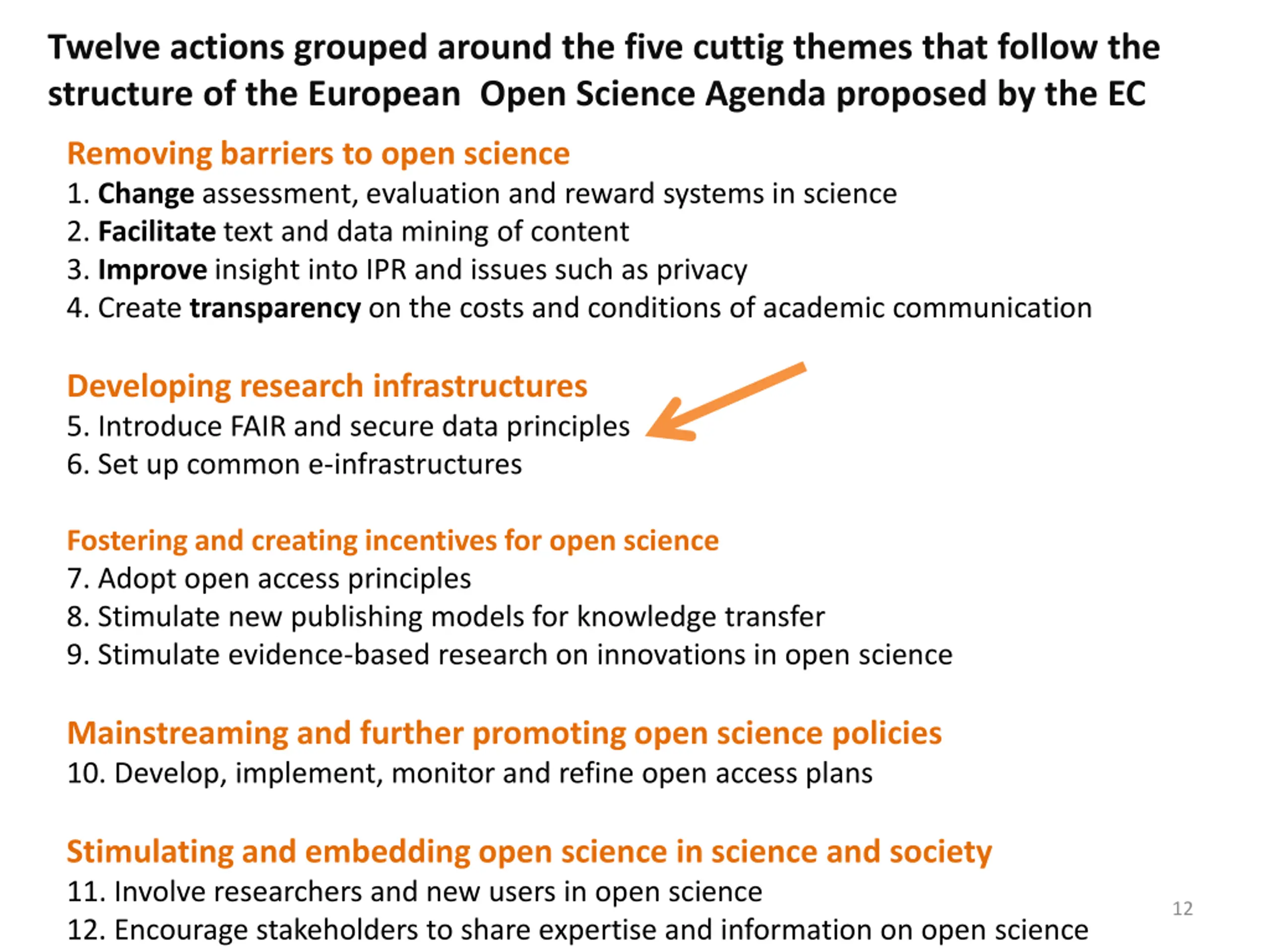 Twelve actions grouped around the five cuttig themes that follow the structure of the European Open Science Agenda proposed by the EC

Removing barriers to open science
1. Change assessment, evaluation and reward systems in science
2. Facilitate text and data mining of content
3. Improve insight into IPR and issues such as privacy
4. Create transparency on the costs and conditions of academic communication

Developing research infrastructures
5. Introduce FAIR and secure data principles
6. Set up common e-infrastructures

Fostering and creating incentives for open science
7. Adopt open access principles
8. Stimulate new publishing models for knowledge transfer
9. Stimulate evidence-based research on innovations in open science

Mainstreaming and further promoting open science policies
10. Develop, implement, monitor and refine open access plans

Stimulating and embedding open science in science and society
11. Involve researchers and new users in open science
12. Encourage stakeholders to share expertise and information on open science

12